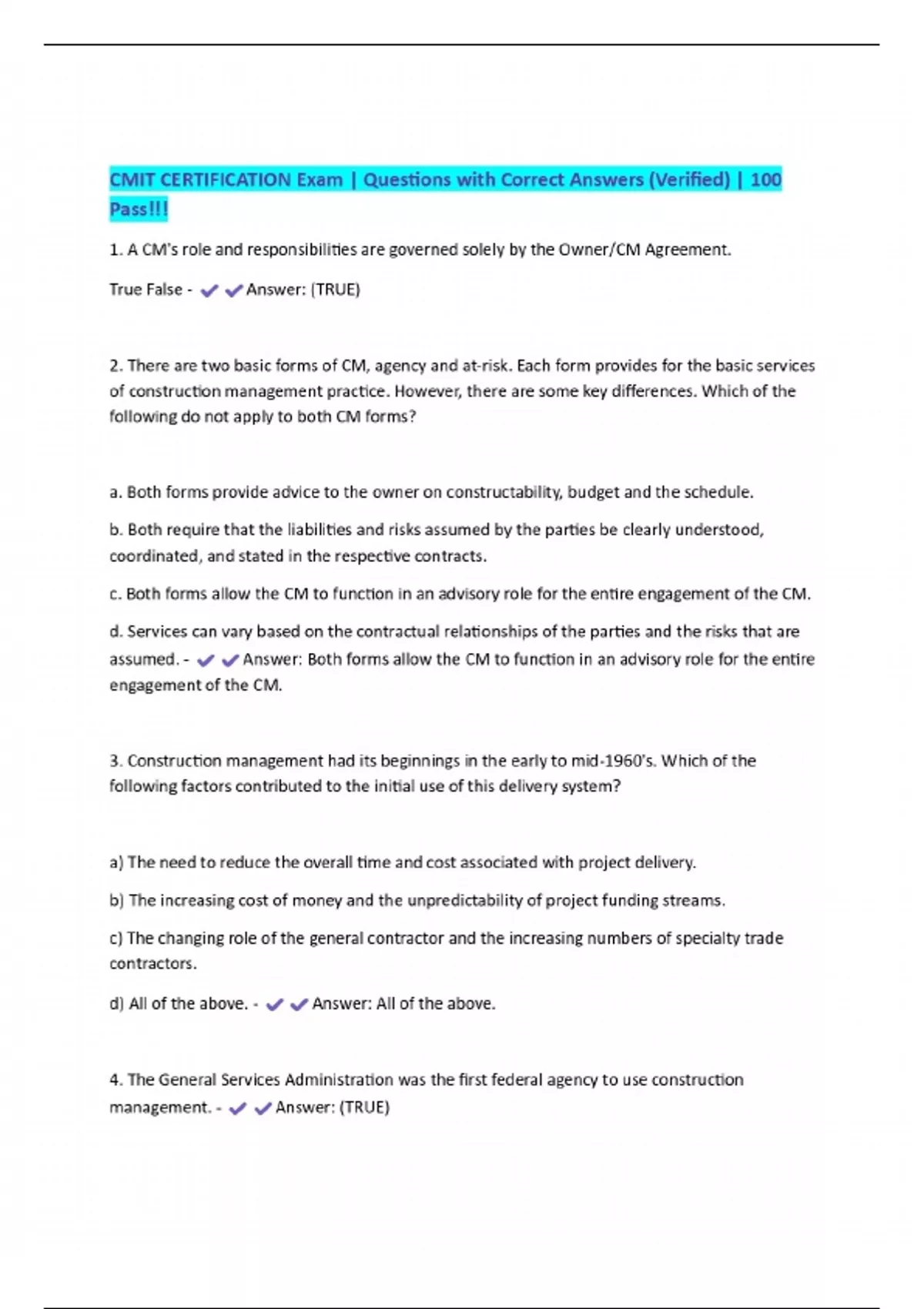 CMIT CERTIFICATION Exam | Questions with Correct Answers (Verified) | 100 Pass!!!

1. A CM's role and responsibilities are governed solely by the Owner/CM Agreement.

True False - ✔✔Answer: (TRUE)

2. There are two basic forms of CM, agency and at-risk. Each form provides for the basic services of construction management practice. However, there are some key differences. Which of the following do not apply to both CM forms?

a. Both forms provide advice to the owner on constructability, budget and the schedule.

b. Both require that the liabilities and risks assumed by the parties be clearly understood, coordinated, and stated in the respective contracts.

c. Both forms allow the CM to function in an advisory role for the entire engagement of the CM.

d. Services can vary based on the contractual relationships of the parties and the risks that are assumed. - ✔✔Answer: Both forms allow the CM to function in an advisory role for the entire engagement of the CM.

3. Construction management had its beginnings in the early to mid-1960's. Which of the following factors contributed to the initial use of this delivery system?

a) The need to reduce the overall time and cost associated with project delivery.

b) The increasing cost of money and the unpredictability of project funding streams.

c) The changing role of the general contractor and the increasing numbers of specialty trade contractors.

d) All of the above. - ✔✔Answer: All of the above.

4. The General Services Administration was the first federal agency to use construction management. - ✔✔Answer: (TRUE)